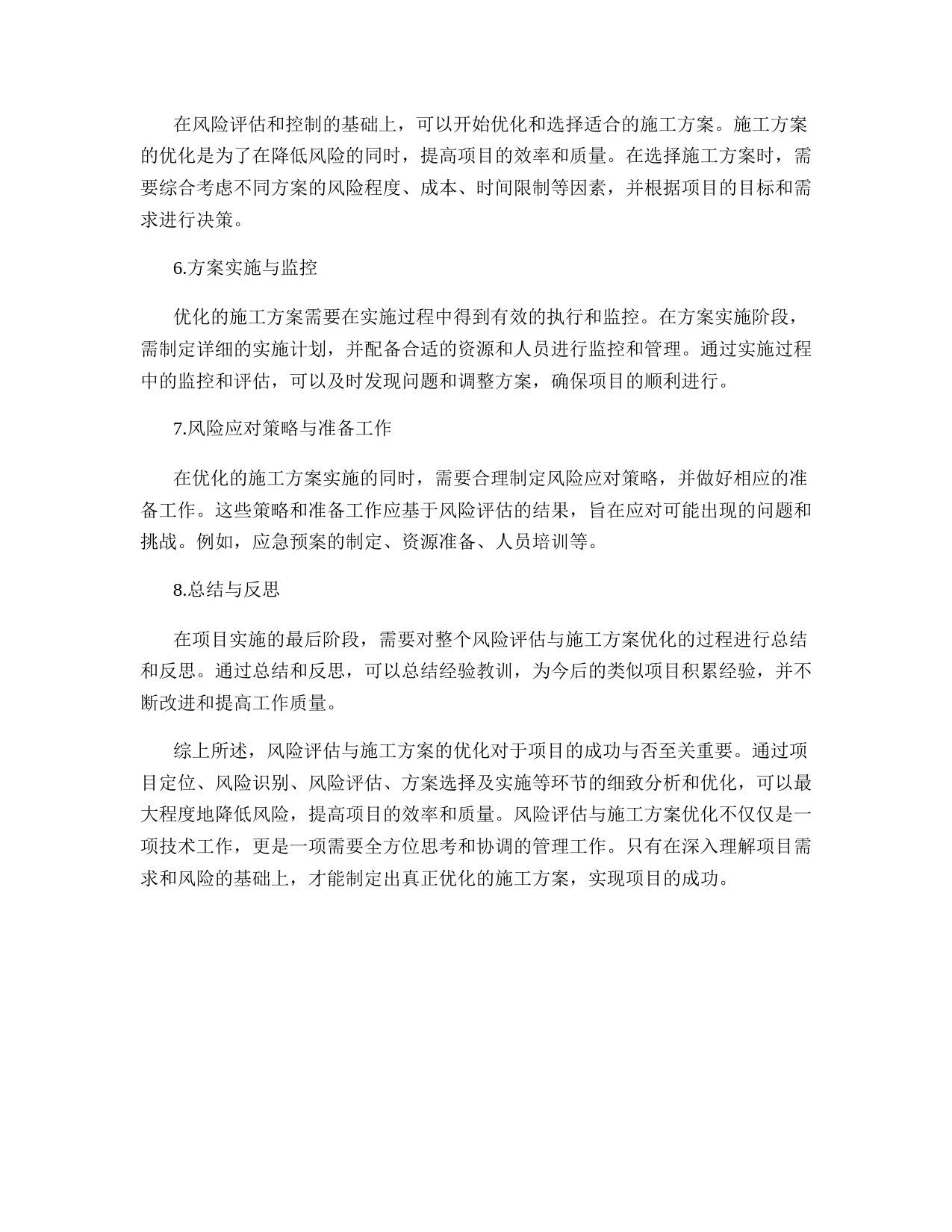 在风险评估和控制的基础上，可以开始优化和选择适合的施工方案。施工方案的优化是为了在降低风险的同时，提高项目的效率和质量。在选择施工方案时，需要综合考虑不同方案的风险程度、成本、时间限制等因素，并根据项目的目标和需求进行决策。

6.方案实施与监控

优化的施工方案需要在实施过程中得到有效的执行和监控。在方案实施阶段，需制定详细的实施计划，并配备合适的资源和人员进行监控和管理。通过实施过程中的监控和评估，可以及时发现问题和调整方案，确保项目的顺利进行。

7.风险应对策略与准备工作

在优化的施工方案实施的同时，需要合理制定风险应对策略，并做好相应的准备工作。这些策略和准备工作应基于风险评估的结果，旨在应对可能出现的问题和挑战。例如，应急预案的制定、资源准备、人员培训等。

8.总结与反思

在项目实施的最后阶段，需要对整个风险评估与施工方案优化的过程进行总结和反思。通过总结和反思，可以总结经验教训，为今后的类似项目积累经验，并不断改进和提高工作质量。

综上所述，风险评估与施工方案的优化对于项目的成功与否至关重要。通过项目定位、风险识别、风险评估、方案选择及实施等环节的细致分析和优化，可以最大程度地降低风险，提高项目的效率和质量。风险评估与施工方案优化不仅仅是一项技术工作，更是一项需要全方位思考和协调的管理工作。只有在深入理解项目需求和风险的基础上，才能制定出真正优化的施工方案，实现项目的成功。